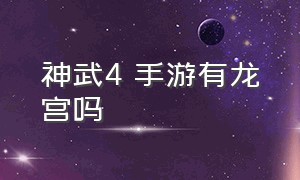 神武4 手游有龙宫吗